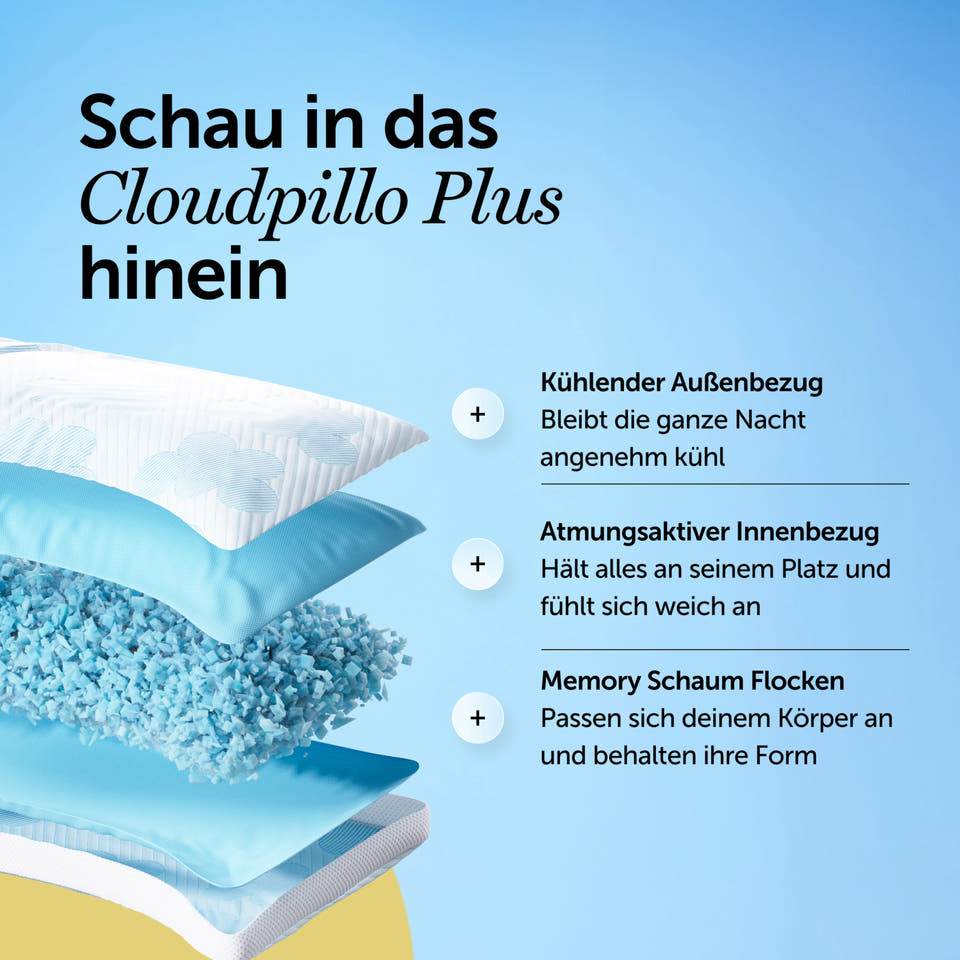 Schau in das Cloudpillo Plus hinein

+

Kühlender Außenbezug
Bleibt die ganze Nacht angenehm kühl

+

Atmungsaktiver Innenbezug
Hält alles an seinem Platz und fühlt sich weich an

+

Memory Schaum Flocken
Passen sich deinem Körper an und behalten ihre Form